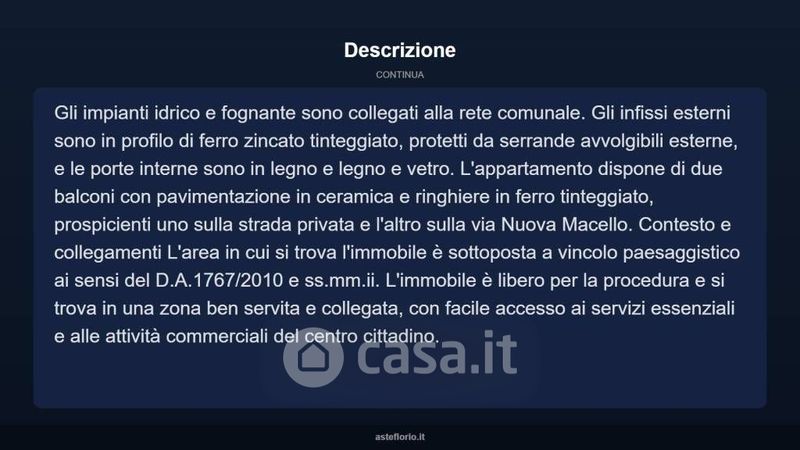 Descrizione

CONTINUA

Gli impianti idrico e fognante sono collegati alla rete comunale. Gli infissi esterni sono in profilo di ferro zincato tinteggiato, protetti da serrande avvolgibili esterne, e le porte interne sono in legno e legno e vetro. L'appartamento dispone di due balconi con pavimentazione in ceramica e ringhiere in ferro tinteggiato, prospicienti uno sulla strada privata e l'altro sulla via Nuova Macello. Contesto e collegamenti L'area in cui si trova l'immobile è sottoposta a vincolo paesaggistico ai sensi del D.A.1767/2010 e ss.mm.ii. L'immobile è libero per la procedura e si trova in una zona ben servita e collegata, con facile accesso ai servizi essenziali e alle attività commerciali del centro cittadino.

asteflorio.it

casa.it